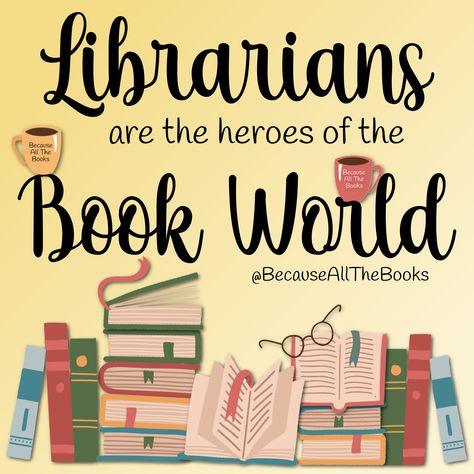 Librarians
are the heroes of the
Because All The Books
Because All The Books
Book World
@BecauseAllTheBooks